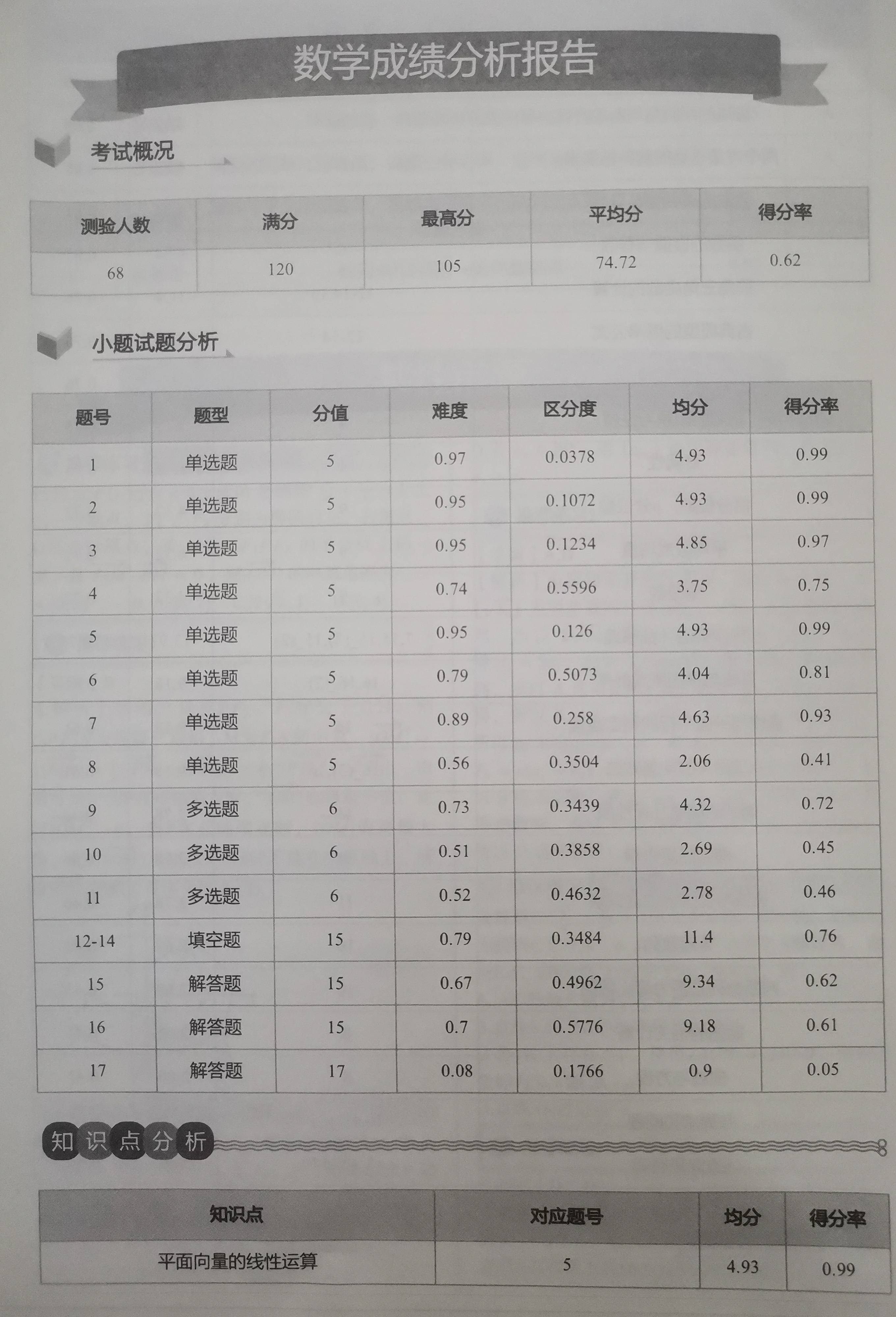 数学成绩分析报告

考试概况

| 测验人数 | 满分 | 最高分 | 平均分 | 得分率 |
|---|---|---|---|---|
| 68 | 120 | 105 | 74.72 | 0.62 |

小题试题分析

| 题号 | 题型 | 分值 | 难度 | 区分度 | 均分 | 得分率 |
|---|---|---|---|---|---|---|
| 1 | 单选题 | 5 | 0.97 | 0.0378 | 4.93 | 0.99 |
| 2 | 单选题 | 5 | 0.95 | 0.1072 | 4.93 | 0.99 |
| 3 | 单选题 | 5 | 0.95 | 0.1234 | 4.85 | 0.97 |
| 4 | 单选题 | 5 | 0.74 | 0.5596 | 3.75 | 0.75 |
| 5 | 单选题 | 5 | 0.95 | 0.126 | 4.93 | 0.99 |
| 6 | 单选题 | 5 | 0.79 | 0.5073 | 4.04 | 0.81 |
| 7 | 单选题 | 5 | 0.89 | 0.258 | 4.63 | 0.93 |
| 8 | 单选题 | 5 | 0.56 | 0.3504 | 2.06 | 0.41 |
| 9 | 多选题 | 6 | 0.73 | 0.3439 | 4.32 | 0.72 |
| 10 | 多选题 | 6 | 0.51 | 0.3858 | 2.69 | 0.45 |
| 11 | 多选题 | 6 | 0.52 | 0.4632 | 2.78 | 0.46 |
| 12-14 | 填空题 | 15 | 0.79 | 0.3484 | 11.4 | 0.76 |
| 15 | 解答题 | 15 | 0.67 | 0.4962 | 9.34 | 0.62 |
| 16 | 解答题 | 15 | 0.7 | 0.5776 | 9.18 | 0.61 |
| 17 | 解答题 | 17 | 0.08 | 0.1766 | 0.9 | 0.05 |

知识点分析

| 知识点 | 对应题号 | 均分 | 得分率 |
|---|---|---|---|
| 平面向量的线性运算 | 5 | 4.93 | 0.99 |